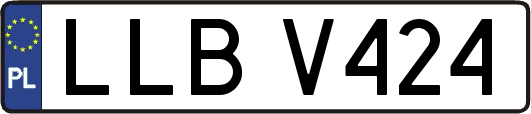 PL
LLB V424